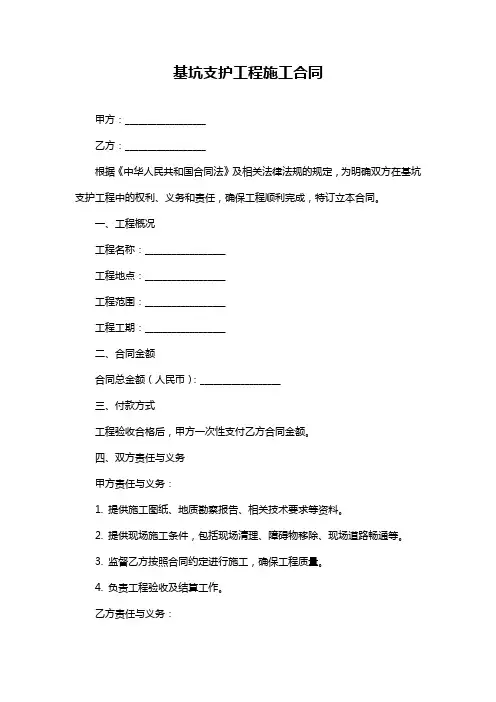 基坑支护工程施工合同

甲方：________________

乙方：________________

根据《中华人民共和国合同法》及相关法律法规的规定，为明确双方在基坑支护工程中的权利、义务和责任，确保工程顺利完成，特订立本合同。

一、工程概况

工程名称：________________

工程地点：________________

工程范围：________________

工程工期：________________

二、合同金额

合同总金额（人民币）：________________

三、付款方式

工程验收合格后，甲方一次性支付乙方合同金额。

四、双方责任与义务

甲方责任与义务：

1. 提供施工图纸、地质勘察报告、相关技术要求等资料。

2. 提供现场施工条件，包括现场清理、障碍物移除、现场道路畅通等。

3. 监督乙方按照合同约定进行施工，确保工程质量。

4. 负责工程验收及结算工作。

乙方责任与义务：